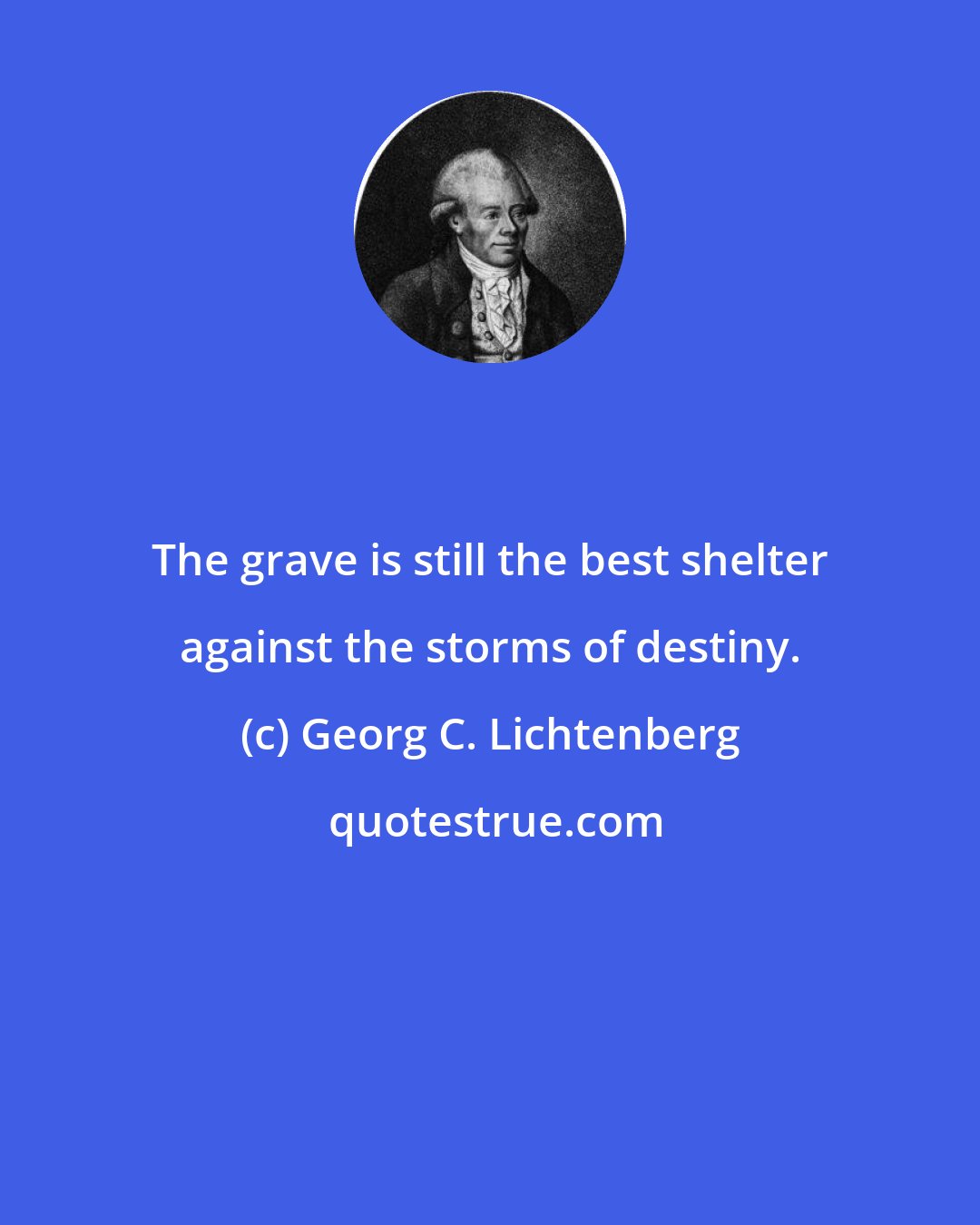 The grave is still the best shelter against the storms of destiny.

(c) Georg C. Lichtenberg

quotestrue.com